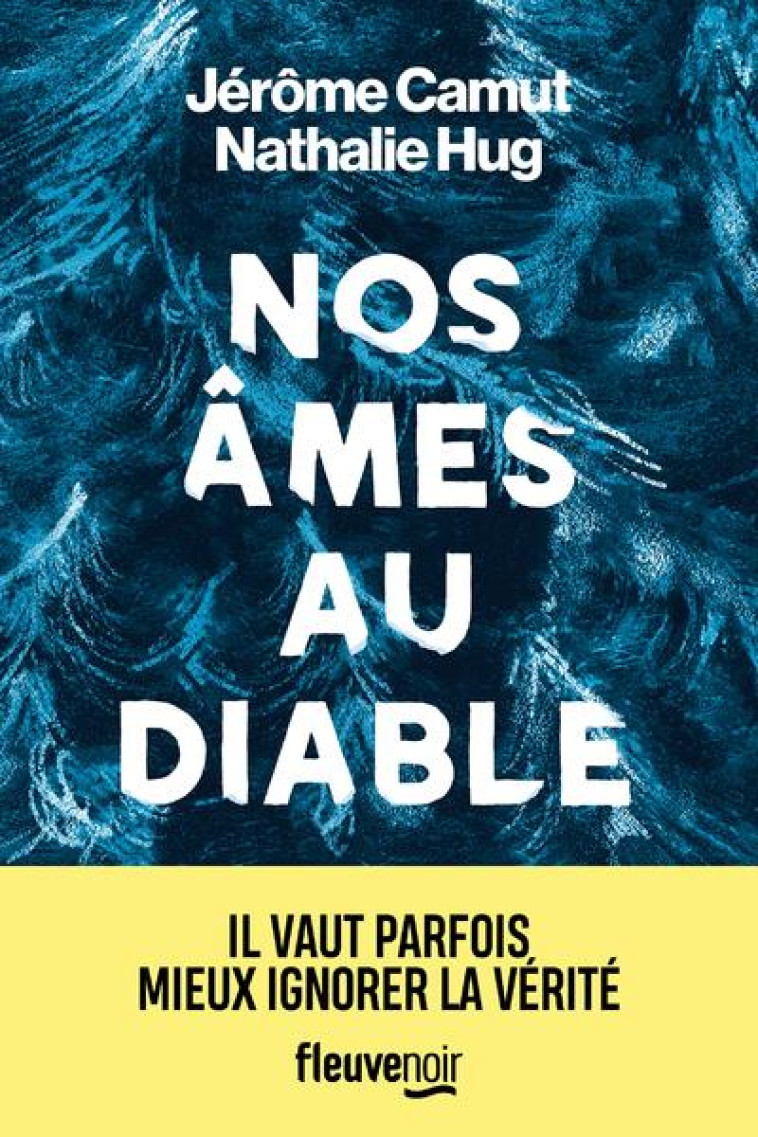 Jérôme Camut
Nathalie Hug

NOS ÂMES AU DIABLE

IL VAUT PARFOIS MIEUX IGNORER LA VÉRITÉ

fleuvenoir